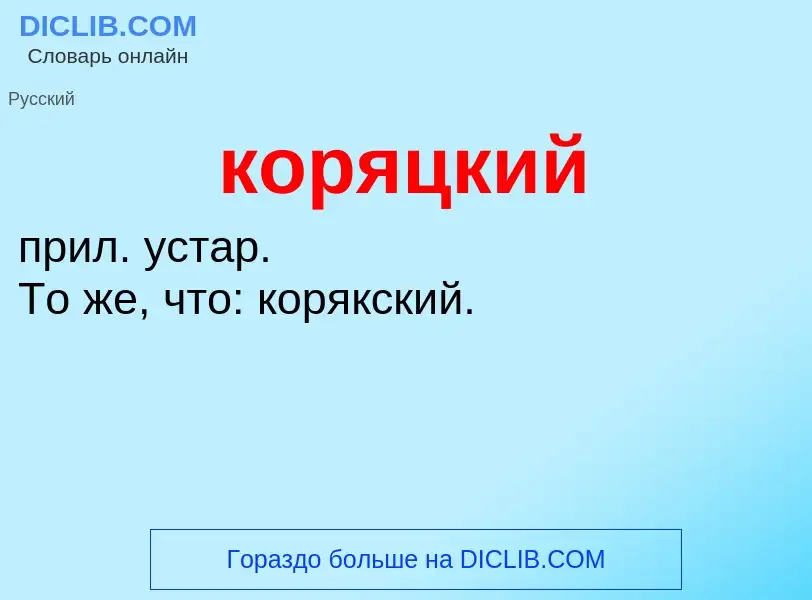 DICLIB.COM
Словарь онлайн

Русский

коряцкий

прил. устар.
То же, что: корякский.

Гораздо больше на DICLIB.COM